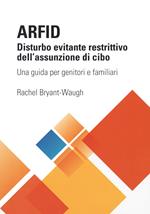 ARFID
Disturbo evitante restrittivo dell'assunzione di cibo

Una guida per genitori e familiari

Rachel Bryant-Waugh